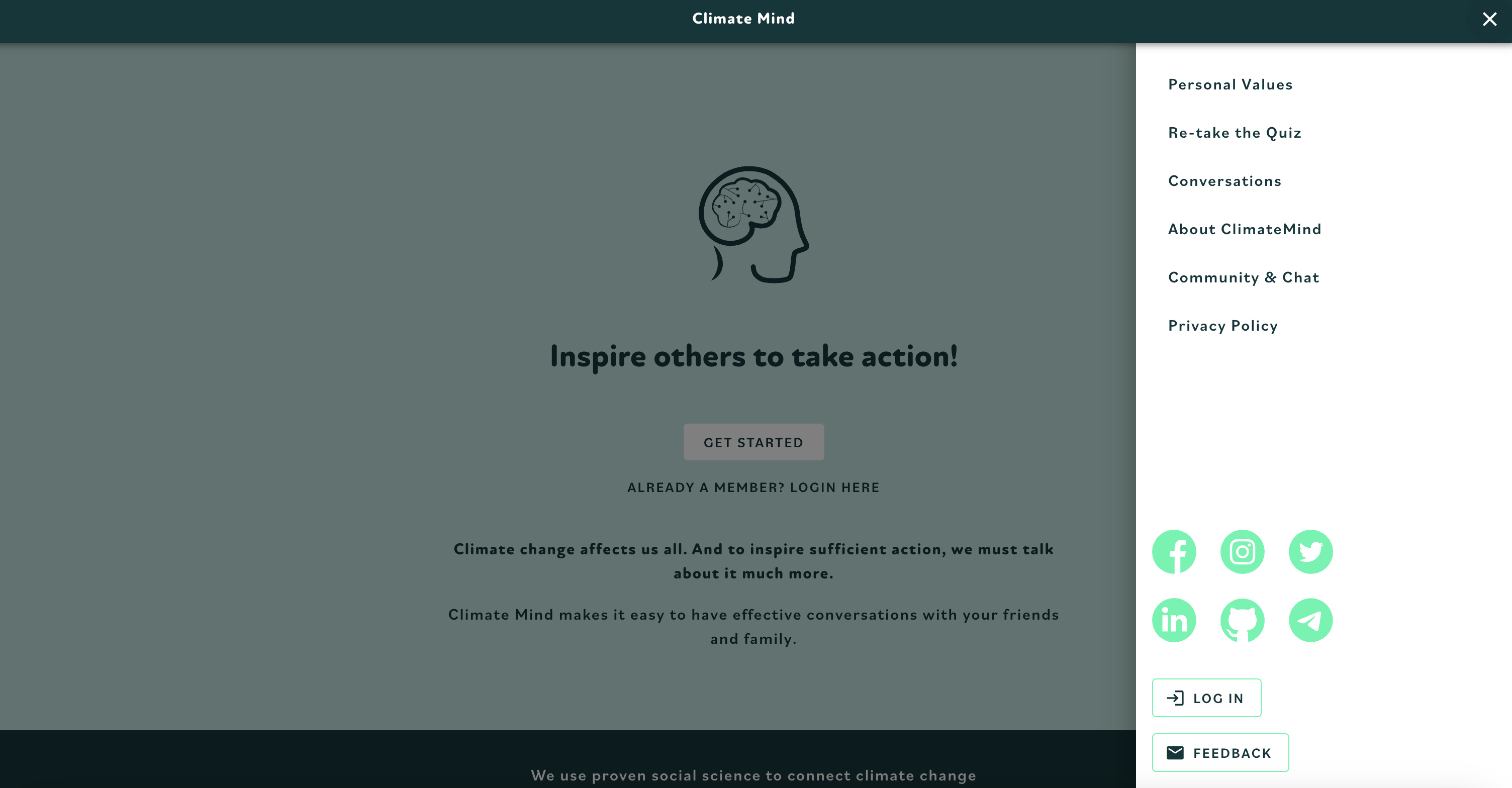 Climate Mind

Inspire others to take action!

GET STARTED

ALREADY A MEMBER? LOGIN HERE

Climate change affects us all. And to inspire sufficient action, we must talk about it much more.

Climate Mind makes it easy to have effective conversations with your friends and family.

We use proven social science to connect climate change

Personal Values

Re-take the Quiz

Conversations

About ClimateMind

Community & Chat

Privacy Policy

LOG IN

FEEDBACK